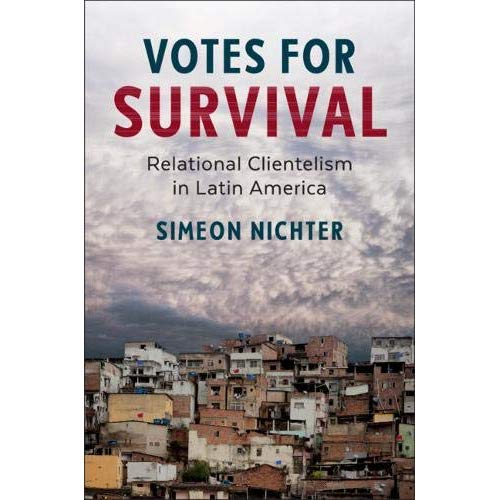 VOTES FOR
SURVIVAL

Relational Clientelism in Latin America

SIMEON NICHTER